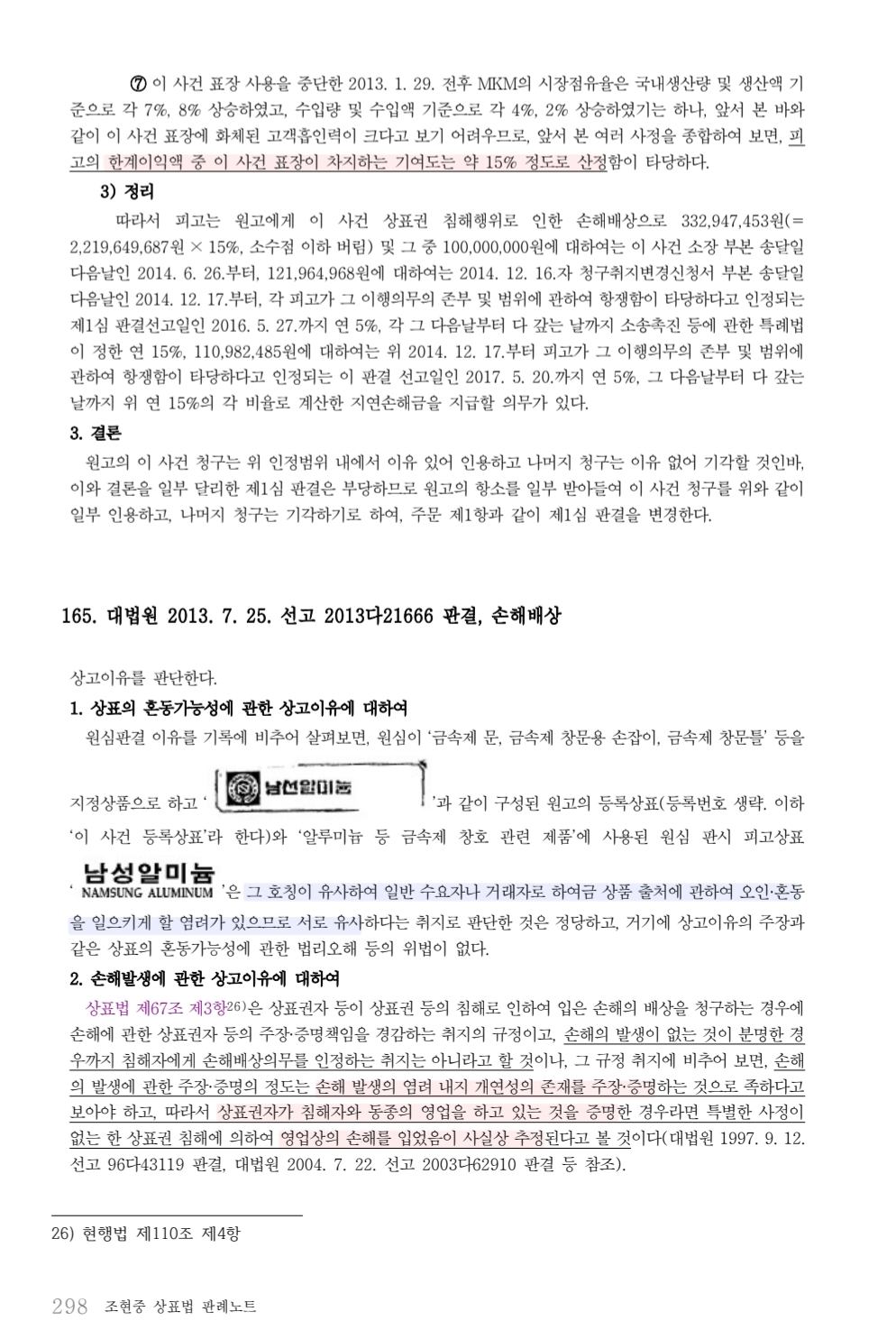 ⑦ 이 사건 표장 사용을 중단한 2013. 1. 29. 전후 MKM의 시장점유율은 국내생산량 및 생산액 기준으로 각 7%, 8% 상승하였고, 수입량 및 수입액 기준으로 각 4%, 2% 상승하였기는 하나, 앞서 본 바와 같이 이 사건 표장에 화체된 고객흡인력이 크다고 보기 어려우므로, 앞서 본 여러 사정을 종합하여 보면, 피고의 한계이익액 중 이 사건 표장이 차지하는 기여도는 약 15% 정도로 산정함이 타당하다.

3) 정리

따라서 피고는 원고에게 이 사건 상표권 침해행위로 인한 손해배상으로 332,947,453원(= 2,219,649,687원 × 15%, 소수점 이하 버림) 및 그 중 100,000,000원에 대하여는 이 사건 소장 부본 송달일 다음날인 2014. 6. 26.부터, 121,964,968원에 대하여는 2014. 12. 16.자 청구취지변경신청서 부본 송달일 다음날인 2014. 12. 17.부터, 각 피고가 그 이행의무의 존부 및 범위에 관하여 항쟁함이 타당하다고 인정되는 제1심 판결선고일인 2016. 5. 27.까지 연 5%, 각 그 다음날부터 다 갚는 날까지 소송촉진 등에 관한 특례법이 정한 연 15%, 110,982,485원에 대하여는 위 2014. 12. 17.부터 피고가 그 이행의무의 존부 및 범위에 관하여 항쟁함이 타당하다고 인정되는 이 판결 선고일인 2017. 5. 20.까지 연 5%, 그 다음날부터 다 갚는 날까지 위 연 15%의 각 비율로 계산한 지연손해금을 지급할 의무가 있다.

3. 결론

원고의 이 사건 청구는 위 인정범위 내에서 이유 있어 인용하고 나머지 청구는 이유 없어 기각할 것인바, 이와 결론을 일부 달리한 제1심 판결은 부당하므로 원고의 항소를 일부 받아들여 이 사건 청구를 위와 같이 일부 인용하고, 나머지 청구는 기각하기로 하여, 주문 제1항과 같이 제1심 판결을 변경한다.

165. 대법원 2013. 7. 25. 선고 2013다21666 판결, 손해배상

상고이유를 판단한다.

1. 상표의 혼동가능성에 관한 상고이유에 대하여

원심판결 이유를 기록에 비추어 살펴보면, 원심이 '금속제 문, 금속제 창문용 손잡이, 금속제 창문틀' 등을 지정상품으로 하고 ' 남선알미늄 '과 같이 구성된 원고의 등록상표(등록번호 생략. 이하 '이 사건 등록상표'라 한다)와 '알루미늄 등 금속제 창호 관련 제품'에 사용된 원심 판시 피고상표 ' 남성알미늄 NAMSUNG ALUMINUM '은 그 호칭이 유사하여 일반 수요자나 거래자로 하여금 상품 출처에 관하여 오인·혼동을 일으키게 할 염려가 있으므로 서로 유사하다는 취지로 판단한 것은 정당하고, 거기에 상고이유의 주장과 같은 상표의 혼동가능성에 관한 법리오해 등의 위법이 없다.

2. 손해발생에 관한 상고이유에 대하여

상표법 제67조 제3항26)은 상표권자 등이 상표권 등의 침해로 인하여 입은 손해의 배상을 청구하는 경우에 손해에 관한 상표권자 등의 주장·증명책임을 경감하는 취지의 규정이고, 손해의 발생이 없는 것이 분명한 경우까지 침해자에게 손해배상의무를 인정하는 취지는 아니라고 할 것이나, 그 규정 취지에 비추어 보면, 손해의 발생에 관한 주장·증명의 정도는 손해 발생의 염려 내지 개연성의 존재를 주장·증명하는 것으로 족하다고 보아야 하고, 따라서 상표권자가 침해자와 동종의 영업을 하고 있는 것을 증명한 경우라면 특별한 사정이 없는 한 상표권 침해에 의하여 영업상의 손해를 입었음이 사실상 추정된다고 볼 것이다(대법원 1997. 9. 12. 선고 96다43119 판결, 대법원 2004. 7. 22. 선고 2003다62910 판결 등 참조).

26) 현행법 제110조 제4항

298 조현중 상표법 판례노트